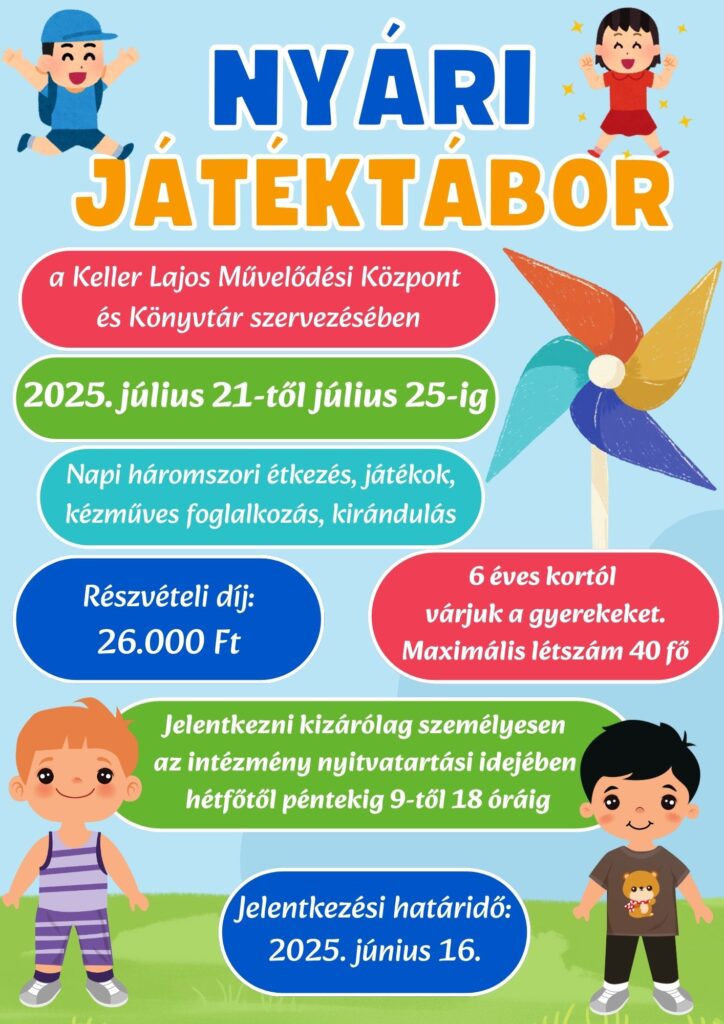 NYÁRI JÁTÉKTÁBOR

a Keller Lajos Művelődési Központ és Könyvtár szervezésében

2025. július 21-től július 25-ig

Napi háromszori étkezés, játékok, kézműves foglalkozás, kirándulás

Részvételi díj: 26.000 Ft

6 éves kortól várjuk a gyerekeket. Maximális létszám 40 fő

Jelentkezni kizárólag személyesen az intézmény nyitvatartási idejében hétfőtől péntekig 9-től 18 óráig

Jelentkezési határidő: 2025. június 16.